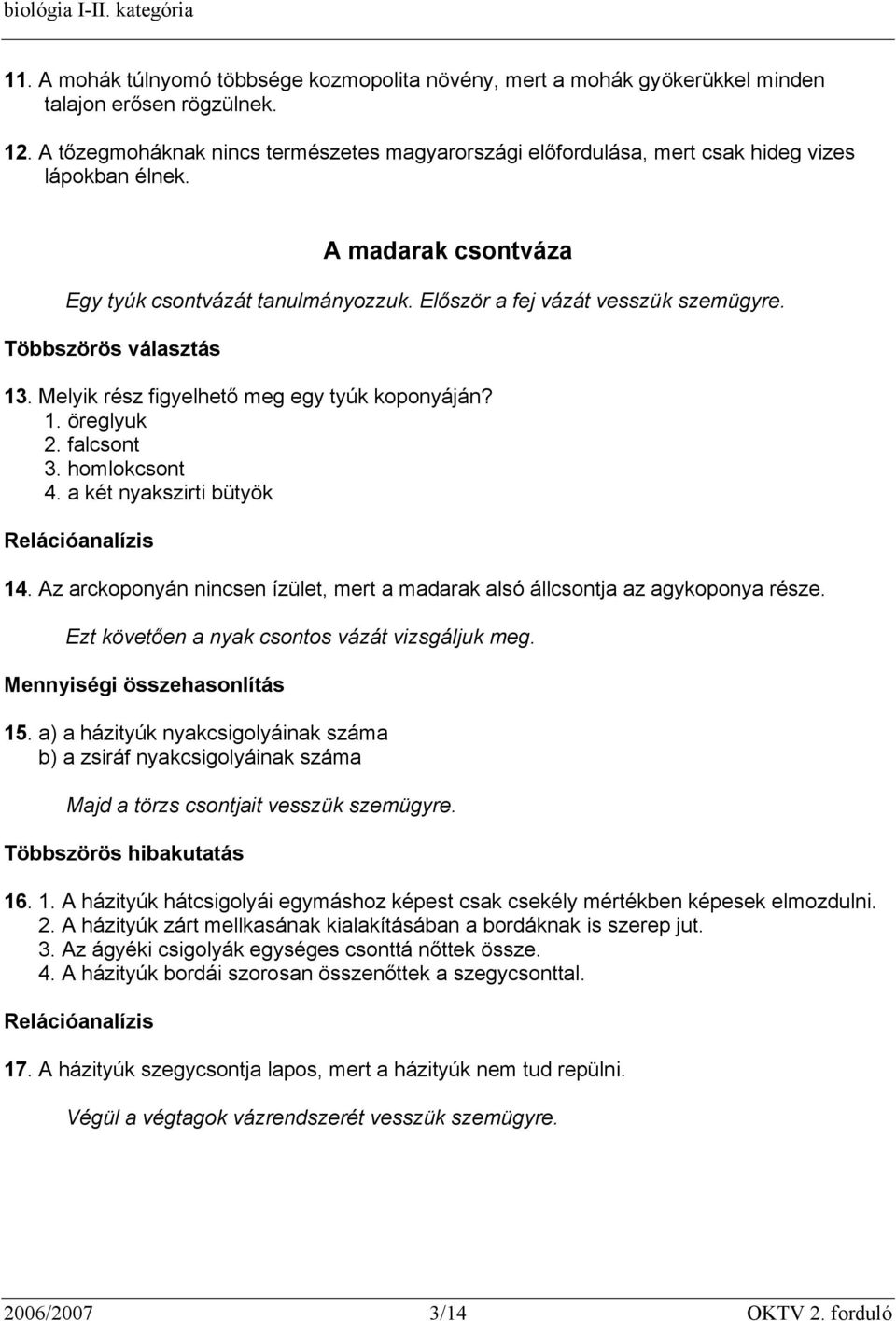 biológia I-II. kategória

11. A mohák túlnyomó többsége kozmopolita növény, mert a mohák gyökerükkel minden talajon erősen rögzülnek.

12. A tőzegmoháknak nincs természetes magyarországi előfordulása, mert csak hideg vizes lápokban élnek.

A madarak csontváza

Egy tyúk csontvázát tanulmányozzuk. Először a fej vázát vesszük szemügyre.

Többszörös választás

13. Melyik rész figyelhető meg egy tyúk koponyáján?
1. öreglyuk
2. falcsont
3. homlokcsont
4. a két nyakszirti bütyök

Relációanalízis

14. Az arckoponyán nincsen ízület, mert a madarak alsó állcsontja az agykoponya része.

Ezt követően a nyak csontos vázát vizsgáljuk meg.

Mennyiségi összehasonlítás

15. a) a házityúk nyakcsigolyáinak száma
b) a zsiráf nyakcsigolyáinak száma

Majd a törzs csontjait vesszük szemügyre.

Többszörös hibakutatás

16. 1. A házityúk hátcsigolyái egymáshoz képest csak csekély mértékben képesek elmozdulni.
2. A házityúk zárt mellkasának kialakításában a bordáknak is szerep jut.
3. Az ágyéki csigolyák egységes csonttá nőttek össze.
4. A házityúk bordái szorosan összenőttek a szegycsonttal.

Relációanalízis

17. A házityúk szegycsontja lapos, mert a házityúk nem tud repülni.

Végül a végtagok vázrendszerét vesszük szemügyre.

2006/2007 3/14 OKTV 2. forduló